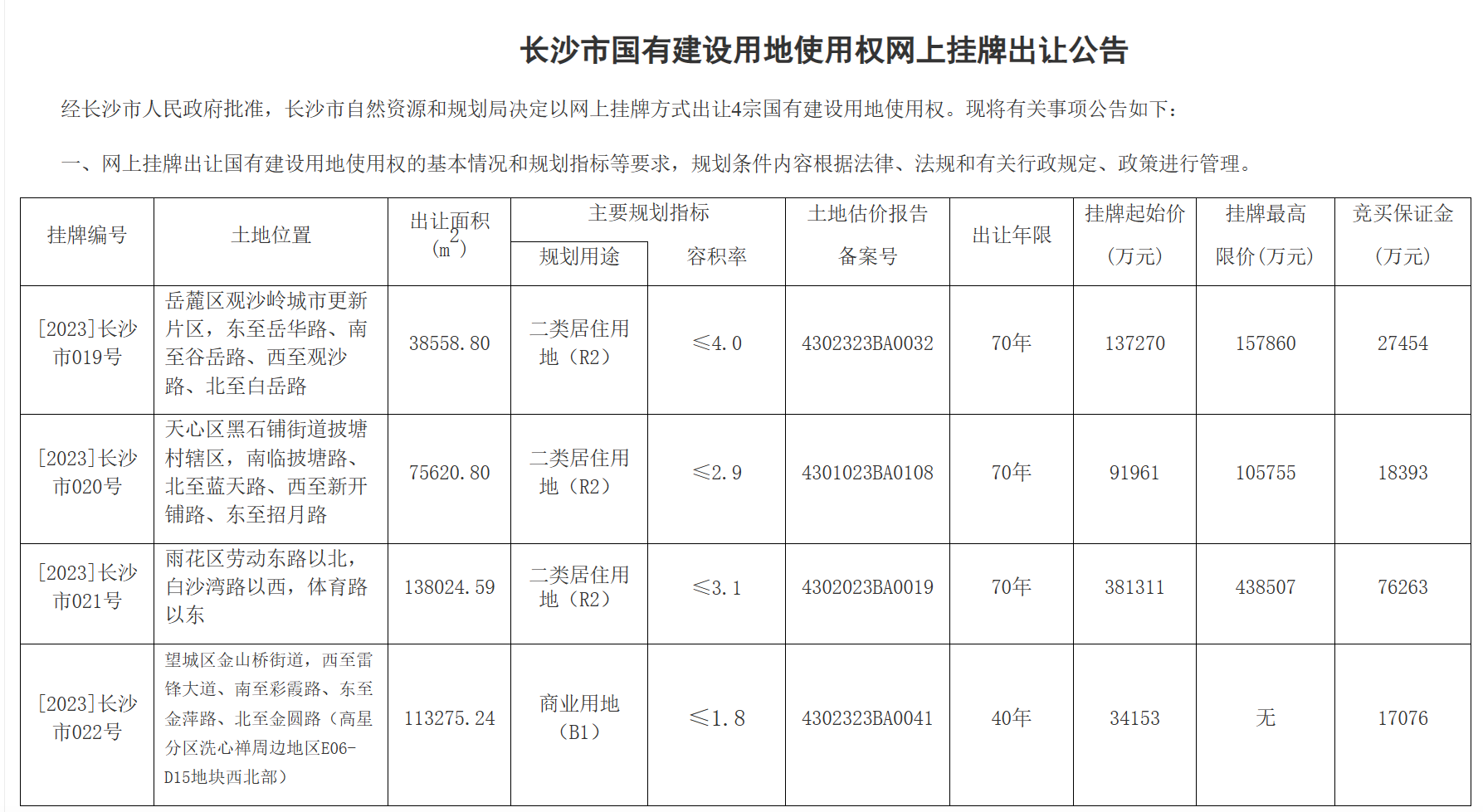 长沙市国有建设用地使用权网上挂牌出让公告

经长沙市人民政府批准，长沙市自然资源和规划局决定以网上挂牌方式出让4宗国有建设用地使用权。现将有关事项公告如下：

一、网上挂牌出让国有建设用地使用权的基本情况和规划指标等要求，规划条件内容根据法律、法规和有关行政规定、政策进行管理。

| 挂牌编号 | 土地位置 | 出让面积（$m^2$） | 主要规划指标 规划用途 | 主要规划指标 容积率 | 土地估价报告备案号 | 出让年限 | 挂牌起始价（万元） | 挂牌最高限价（万元） | 竞买保证金（万元） |
|---|---|---|---|---|---|---|---|---|---|
| [2023]长沙市019号 | 岳麓区观沙岭城市更新片区，东至岳华路、南至谷岳路、西至观沙路、北至白岳路 | 38558.80 | 二类居住用地（R2） | ≤4.0 | 4302323BA0032 | 70年 | 137270 | 157860 | 27454 |
| [2023]长沙市020号 | 天心区黑石铺街道披塘村辖区，南临披塘路、北至蓝天路、西至新开铺路、东至招月路 | 75620.80 | 二类居住用地（R2） | ≤2.9 | 4301023BA0108 | 70年 | 91961 | 105755 | 18393 |
| [2023]长沙市021号 | 雨花区劳动东路以北，白沙湾路以西，体育路以东 | 138024.59 | 二类居住用地（R2） | ≤3.1 | 4302023BA0019 | 70年 | 381311 | 438507 | 76263 |
| [2023]长沙市022号 | 望城区金山桥街道，西至雷锋大道、南至彩霞路、东至金萍路、北至金圆路（高星分区洗心禅周边地区E06-D15地块西北部） | 113275.24 | 商业用地（B1） | ≤1.8 | 4302323BA0041 | 40年 | 34153 | 无 | 17076 |